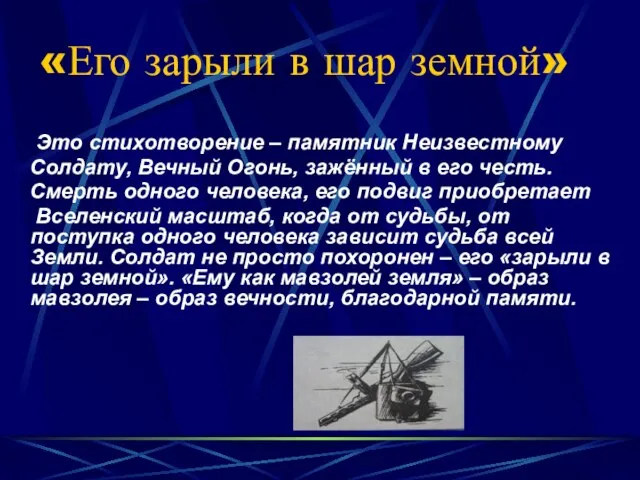 «Его зарыли в шар земной»

Это стихотворение – памятник Неизвестному Солдату, Вечный Огонь, зажённый в его честь. Смерть одного человека, его подвиг приобретает

Вселенский масштаб, когда от судьбы, от поступка одного человека зависит судьба всей Земли. Солдат не просто похоронен – его «зарыли в шар земной». «Ему как мавзолей земля» – образ мавзолея – образ вечности, благодарной памяти.